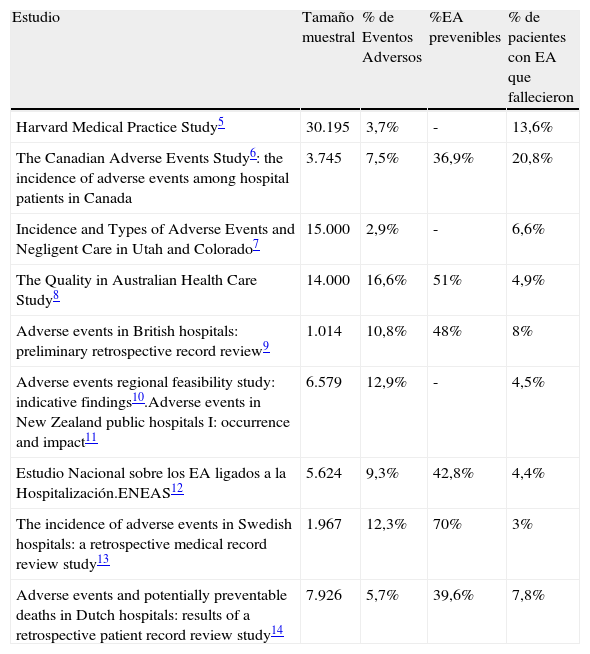 | Estudio | Tamaño muestral | % de Eventos Adversos | %EA prevenibles | % de pacientes con EA que fallecieron |
|---|---|---|---|---|
| Harvard Medical Practice Study$^{5}$ | 30.195 | 3,7% | - | 13,6% |
| The Canadian Adverse Events Study$^{6}$: the incidence of adverse events among hospital patients in Canada | 3.745 | 7,5% | 36,9% | 20,8% |
| Incidence and Types of Adverse Events and Negligent Care in Utah and Colorado$^{7}$ | 15.000 | 2,9% | - | 6,6% |
| The Quality in Australian Health Care Study$^{8}$ | 14.000 | 16,6% | 51% | 4,9% |
| Adverse events in British hospitals: preliminary retrospective record review$^{9}$ | 1.014 | 10,8% | 48% | 8% |
| Adverse events regional feasibility study: indicative findings$^{10}$.Adverse events in New Zealand public hospitals I: occurrence and impact$^{11}$ | 6.579 | 12,9% | - | 4,5% |
| Estudio Nacional sobre los EA ligados a la Hospitalización.ENEAS$^{12}$ | 5.624 | 9,3% | 42,8% | 4,4% |
| The incidence of adverse events in Swedish hospitals: a retrospective medical record review study$^{13}$ | 1.967 | 12,3% | 70% | 3% |
| Adverse events and potentially preventable deaths in Dutch hospitals: results of a retrospective patient record review study$^{14}$ | 7.926 | 5,7% | 39,6% | 7,8% |